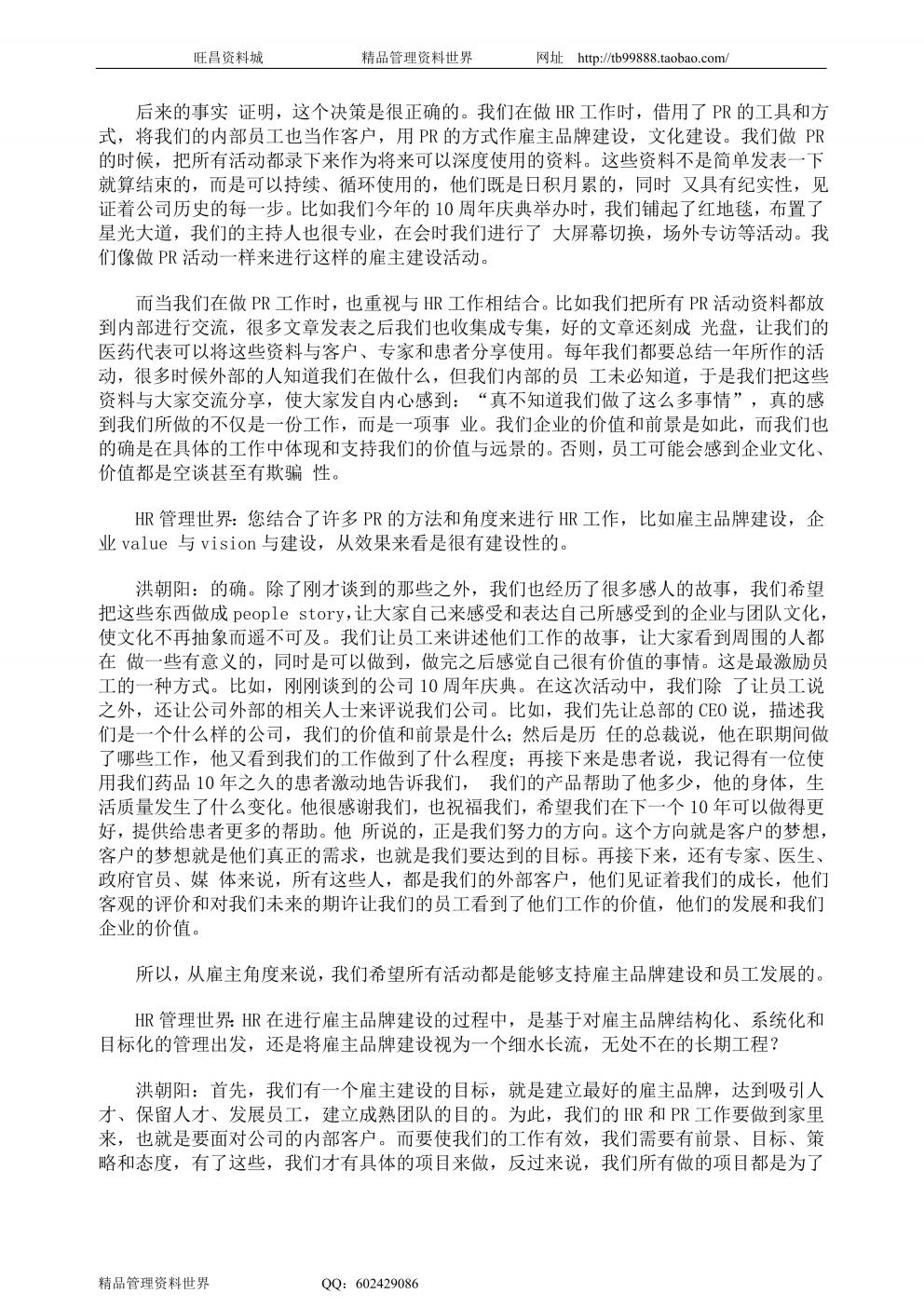 旺昌资料城　　精品管理资料世界　　网址 http://tb99888.taobao.com/

后来的事实 证明，这个决策是很正确的。我们在做 HR 工作时，借用了 PR 的工具和方式，将我们的内部员工也当作客户，用 PR 的方式作雇主品牌建设，文化建设。我们做 PR 的时候，把所有活动都录下来作为将来可以深度使用的资料。这些资料不是简单发表一下就算结束的，而是可以持续、循环使用的，他们既是日积月累的，同时 又具有纪实性，见证着公司历史的每一步。比如我们今年的 10 周年庆典举办时，我们铺起了红地毯，布置了星光大道，我们的主持人也很专业，在会时我们进行了 大屏幕切换，场外专访等活动。我们像做 PR 活动一样来进行这样的雇主建设活动。

而当我们在做 PR 工作时，也重视与 HR 工作相结合。比如我们把所有 PR 活动资料都放到内部进行交流，很多文章发表之后我们也收集成专集，好的文章还刻成 光盘，让我们的医药代表可以将这些资料与客户、专家和患者分享使用。每年我们都要总结一年所作的活动，很多时候外部的人知道我们在做什么，但我们内部的员 工未必知道，于是我们把这些资料与大家交流分享，使大家发自内心感到：“真不知道我们做了这么多事情”，真的感到我们所做的不仅是一份工作，而是一项事 业。我们企业的价值和前景是如此，而我们也的确是在具体的工作中体现和支持我们的价值与远景的。否则，员工可能会感到企业文化、价值都是空谈甚至有欺骗 性。

HR 管理世界：您结合了许多 PR 的方法和角度来进行 HR 工作，比如雇主品牌建设，企业 value 与 vision 与建设，从效果来看是很有建设性的。

洪朝阳：的确。除了刚才谈到的那些之外，我们也经历了很多感人的故事，我们希望把这些东西做成 people story，让大家自己来感受和表达自己所感受到的企业与团队文化，使文化不再抽象而遥不可及。我们让员工来讲述他们工作的故事，让大家看到周围的人都在 做一些有意义的，同时是可以做到，做完之后感觉自己很有价值的事情。这是最激励员工的一种方式。比如，刚刚谈到的公司 10 周年庆典。在这次活动中，我们除 了让员工说之外，还让公司外部的相关人士来评说我们公司。比如，我们先让总部的 CEO 说，描述我们是一个什么样的公司，我们的价值和前景是什么；然后是历 任的总裁说，他在职期间做了哪些工作，他又看到我们的工作做到了什么程度；再接下来是患者说，我记得有一位使用我们药品 10 年之久的患者激动地告诉我们， 我们的产品帮助了他多少，他的身体，生活质量发生了什么变化。他很感谢我们，也祝福我们，希望我们在下一个 10 年可以做得更好，提供给患者更多的帮助。他 所说的，正是我们努力的方向。这个方向就是客户的梦想，客户的梦想就是他们真正的需求，也就是我们要达到的目标。再接下来，还有专家、医生、政府官员、媒 体来说，所有这些人，都是我们的外部客户，他们见证着我们的成长，他们客观的评价和对我们未来的期许让我们的员工看到了他们工作的价值，他们的发展和我们企业的价值。

所以，从雇主角度来说，我们希望所有活动都是能够支持雇主品牌建设和员工发展的。

HR 管理世界：HR 在进行雇主品牌建设的过程中，是基于对雇主品牌结构化、系统化和目标化的管理出发，还是将雇主品牌建设视为一个细水长流，无处不在的长期工程？

洪朝阳：首先，我们有一个雇主建设的目标，就是建立最好的雇主品牌，达到吸引人才、保留人才、发展员工，建立成熟团队的目的。为此，我们的 HR 和 PR 工作要做到家里来，也就是要面对公司的内部客户。而要使我们的工作有效，我们需要有前景、目标、策略和态度，有了这些，我们才有具体的项目来做，反过来说，我们所有做的项目都是为了

精品管理资料世界　　QQ：602429086